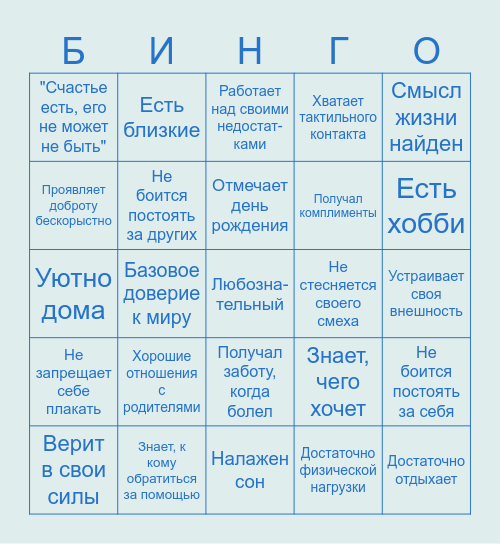 | Б | И | Н | Г | О |
|---|---|---|---|---|
| "Счастье есть, его не может не быть" | Есть близкие | Работает над своими недостатками | Хватает тактильного контакта | Смысл жизни найден |
| Проявляет доброту бескорыстно | Не боится постоять за других | Отмечает день рождения | Получал комплименты | Есть хобби |
| Уютно дома | Базовое доверие к миру | Любознательный | Не стесняется своего смеха | Устраивает своя внешность |
| Не запрещает себе плакать | Хорошие отношения с родителями | Получал заботу, когда болел | Знает, чего хочет | Не боится постоять за себя |
| Верит в свои силы | Знает, к кому обратиться за помощью | Налажен сон | Достаточно физической нагрузки | Достаточно отдыхает |